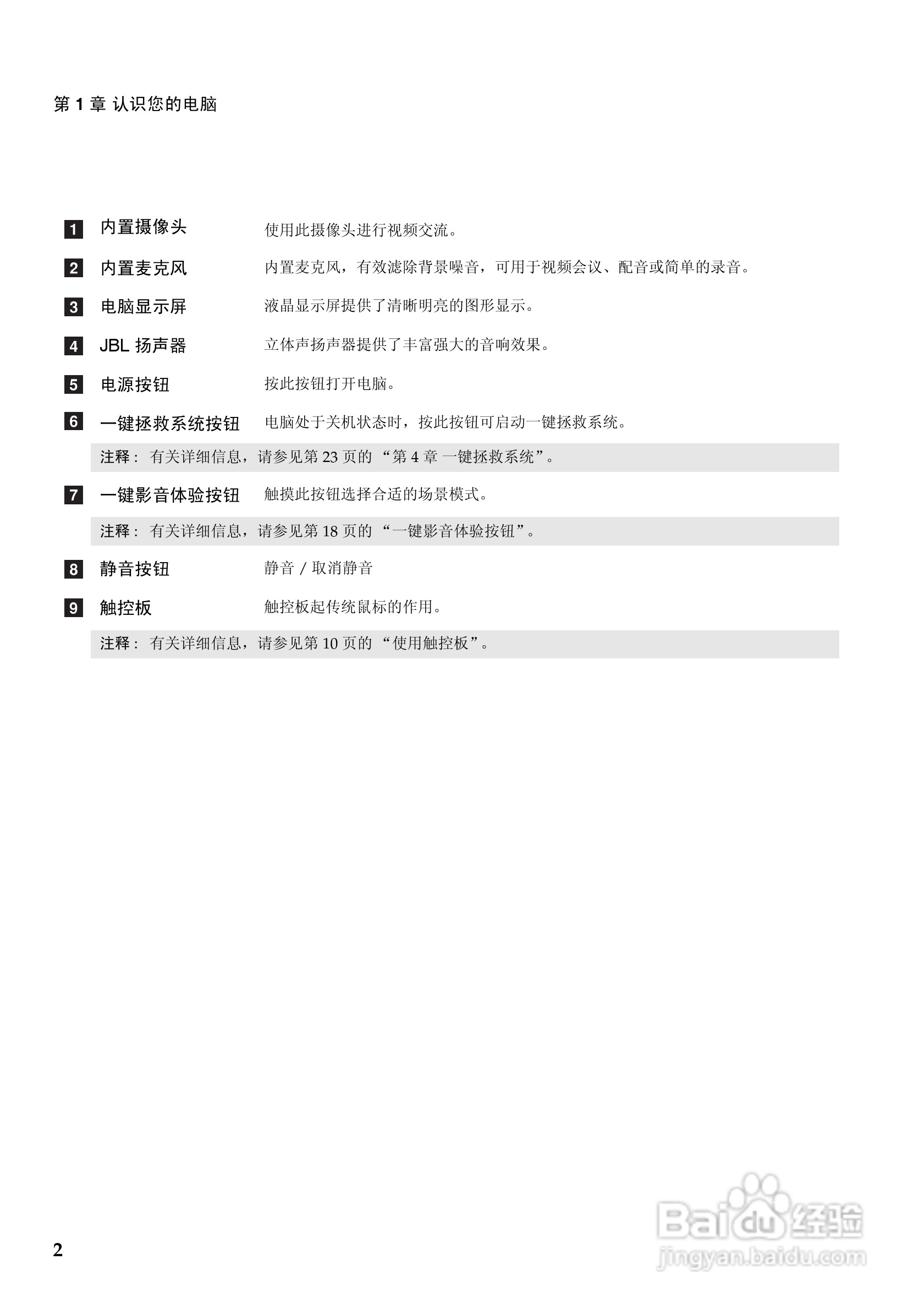 第 1 章 认识您的电脑

1 内置摄像头 使用此摄像头进行视频交流。

2 内置麦克风 内置麦克风，有效滤除背景噪音，可用于视频会议、配音或简单的录音。

3 电脑显示屏 液晶显示屏提供了清晰明亮的图形显示。

4 JBL 扬声器 立体声扬声器提供了丰富强大的音响效果。

5 电源按钮 按此按钮打开电脑。

6 一键拯救系统按钮 电脑处于关机状态时，按此按钮可启动一键拯救系统。

注释： 有关详细信息，请参见第 23 页的 “第 4 章 一键拯救系统”。

7 一键影音体验按钮 触摸此按钮选择合适的场景模式。

注释： 有关详细信息，请参见第 18 页的 “一键影音体验按钮”。

8 静音按钮 静音 / 取消静音

9 触控板 触控板起传统鼠标的作用。

注释： 有关详细信息，请参见第 10 页的 “使用触控板”。

2

Baidu 经验
jingyan.baidu.com